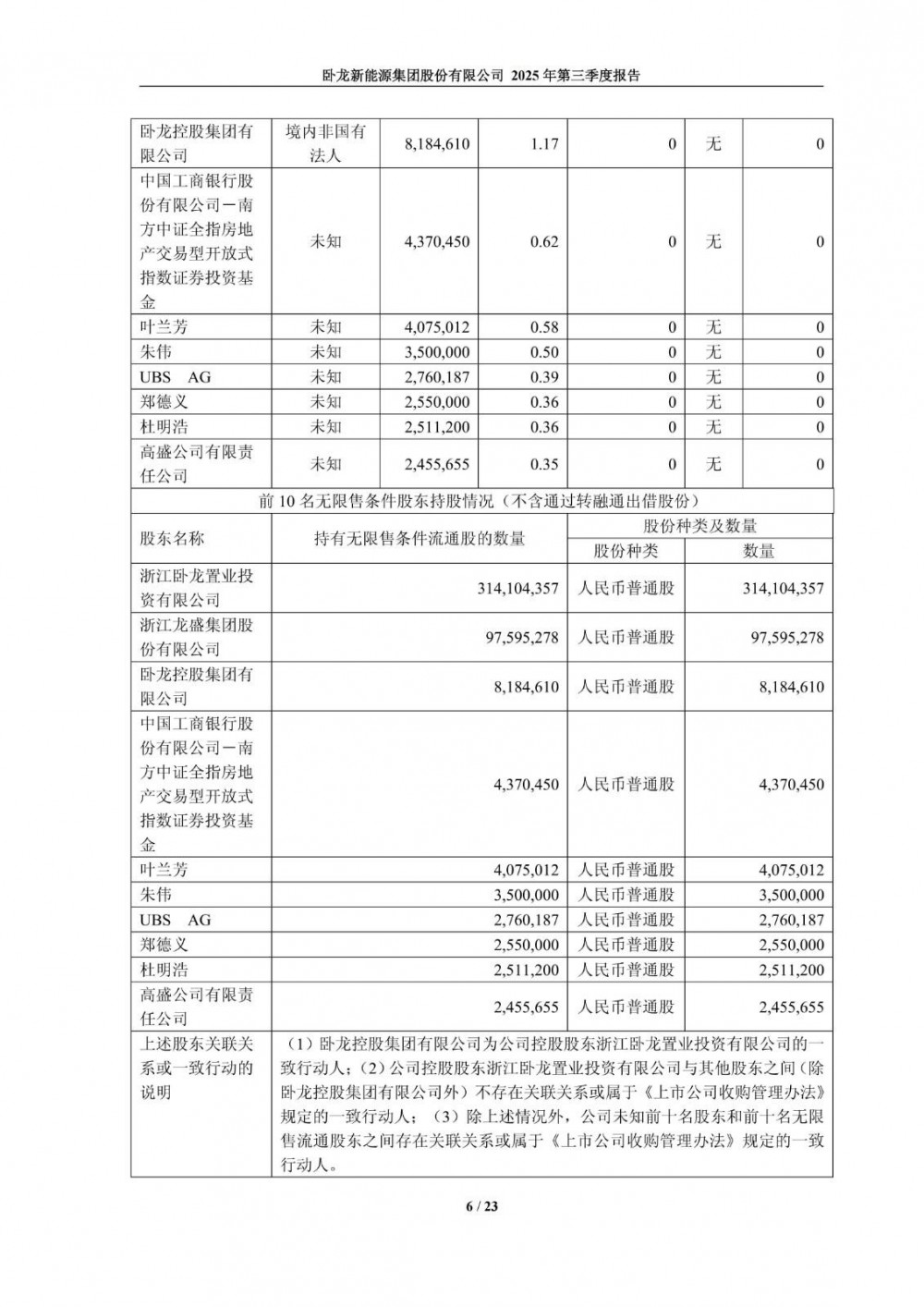 卧龙新能源集团股份有限公司 2025 年第三季度报告

| 卧龙控股集团有限公司 | 境内非国有法人 | 8,184,610 | 1.17 | 0 | 无 | 0 |
|---|---|---|---|---|---|---|
| 中国工商银行股份有限公司－南方中证全指房地产交易型开放式指数证券投资基金 | 未知 | 4,370,450 | 0.62 | 0 | 无 | 0 |
| 叶兰芳 | 未知 | 4,075,012 | 0.58 | 0 | 无 | 0 |
| 朱伟 | 未知 | 3,500,000 | 0.50 | 0 | 无 | 0 |
| UBS AG | 未知 | 2,760,187 | 0.39 | 0 | 无 | 0 |
| 郑德义 | 未知 | 2,550,000 | 0.36 | 0 | 无 | 0 |
| 杜明浩 | 未知 | 2,511,200 | 0.36 | 0 | 无 | 0 |
| 高盛公司有限责任公司 | 未知 | 2,455,655 | 0.35 | 0 | 无 | 0 |

前 10 名无限售条件股东持股情况（不含通过转融通出借股份）

| 股东名称 | 持有无限售条件流通股的数量 | 股份种类及数量 | |
|---|---|---|---|
| | | 股份种类 | 数量 |
| 浙江卧龙置业投资有限公司 | 314,104,357 | 人民币普通股 | 314,104,357 |
| 浙江龙盛集团股份有限公司 | 97,595,278 | 人民币普通股 | 97,595,278 |
| 卧龙控股集团有限公司 | 8,184,610 | 人民币普通股 | 8,184,610 |
| 中国工商银行股份有限公司－南方中证全指房地产交易型开放式指数证券投资基金 | 4,370,450 | 人民币普通股 | 4,370,450 |
| 叶兰芳 | 4,075,012 | 人民币普通股 | 4,075,012 |
| 朱伟 | 3,500,000 | 人民币普通股 | 3,500,000 |
| UBS AG | 2,760,187 | 人民币普通股 | 2,760,187 |
| 郑德义 | 2,550,000 | 人民币普通股 | 2,550,000 |
| 杜明浩 | 2,511,200 | 人民币普通股 | 2,511,200 |
| 高盛公司有限责任公司 | 2,455,655 | 人民币普通股 | 2,455,655 |
| 上述股东关联关系或一致行动的说明 | （1）卧龙控股集团有限公司为公司控股股东浙江卧龙置业投资有限公司的一致行动人；（2）公司控股股东浙江卧龙置业投资有限公司与其他股东之间（除卧龙控股集团有限公司外）不存在关联关系或属于《上市公司收购管理办法》规定的一致行动人；（3）除上述情况外，公司未知前十名股东和前十名无限售流通股东之间存在关联关系或属于《上市公司收购管理办法》规定的一致行动人。 | | |

6 / 23